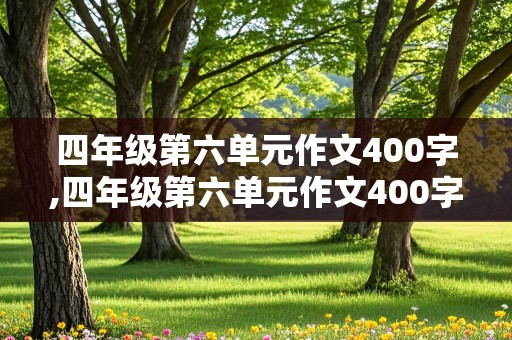 四年级第六单元作文400字,四年级第六单元作文400字